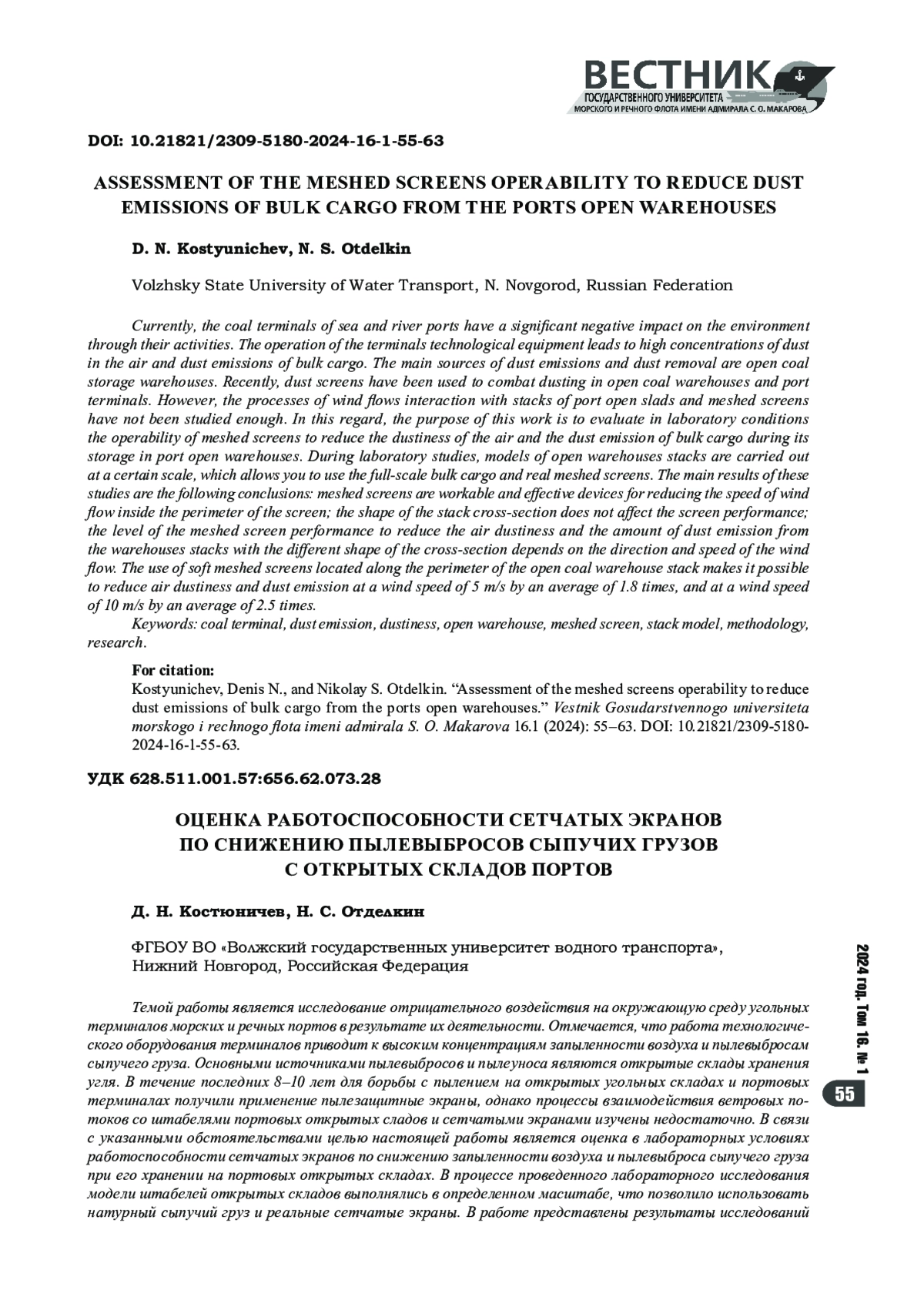 ВЕСТНИК
ГОСУДАРСТВЕННОГО УНИВЕРСИТЕТА
МОРСКОГО И РЕЧНОГО ФЛОТА ИМЕНИ АДМИРАЛА С. О. МАКАРОВА

DOI: 10.21821/2309-5180-2024-16-1-55-63

ASSESSMENT OF THE MESHED SCREENS OPERABILITY TO REDUCE DUST EMISSIONS OF BULK CARGO FROM THE PORTS OPEN WAREHOUSES

D. N. Kostyunichev, N. S. Otdelkin

Volzhsky State University of Water Transport, N. Novgorod, Russian Federation

Currently, the coal terminals of sea and river ports have a significant negative impact on the environment through their activities. The operation of the terminals technological equipment leads to high concentrations of dust in the air and dust emissions of bulk cargo. The main sources of dust emissions and dust removal are open coal storage warehouses. Recently, dust screens have been used to combat dusting in open coal warehouses and port terminals. However, the processes of wind flows interaction with stacks of port open slads and meshed screens have not been studied enough. In this regard, the purpose of this work is to evaluate in laboratory conditions the operability of meshed screens to reduce the dustiness of the air and the dust emission of bulk cargo during its storage in port open warehouses. During laboratory studies, models of open warehouses stacks are carried out at a certain scale, which allows you to use the full-scale bulk cargo and real meshed screens. The main results of these studies are the following conclusions: meshed screens are workable and effective devices for reducing the speed of wind flow inside the perimeter of the screen; the shape of the stack cross-section does not affect the screen performance; the level of the meshed screen performance to reduce the air dustiness and the amount of dust emission from the warehouses stacks with the different shape of the cross-section depends on the direction and speed of the wind flow. The use of soft meshed screens located along the perimeter of the open coal warehouse stack makes it possible to reduce air dustiness and dust emission at a wind speed of 5 m/s by an average of 1.8 times, and at a wind speed of 10 m/s by an average of 2.5 times.
Keywords: coal terminal, dust emission, dustiness, open warehouse, meshed screen, stack model, methodology, research.

For citation:
Kostyunichev, Denis N., and Nikolay S. Otdelkin. “Assessment of the meshed screens operability to reduce dust emissions of bulk cargo from the ports open warehouses.” Vestnik Gosudarstvennogo universiteta morskogo i rechnogo flota imeni admirala S. O. Makarova 16.1 (2024): 55–63. DOI: 10.21821/2309-5180-2024-16-1-55-63.

УДК 628.511.001.57:656.62.073.28

ОЦЕНКА РАБОТОСПОСОБНОСТИ СЕТЧАТЫХ ЭКРАНОВ ПО СНИЖЕНИЮ ПЫЛЕВЫБРОСОВ СЫПУЧИХ ГРУЗОВ С ОТКРЫТЫХ СКЛАДОВ ПОРТОВ

Д. Н. Костюничев, Н. С. Отделкин

ФГБОУ ВО «Волжский государственных университет водного транспорта», Нижний Новгород, Российская Федерация

Темой работы является исследование отрицательного воздействия на окружающую среду угольных терминалов морских и речных портов в результате их деятельности. Отмечается, что работа технологического оборудования терминалов приводит к высоким концентрациям запыленности воздуха и пылевыбросам сыпучего груза. Основными источниками пылевыбросов и пылеуноса являются открытые склады хранения угля. В течение последних 8–10 лет для борьбы с пылением на открытых угольных складах и портовых терминалах получили применение пылезащитные экраны, однако процессы взаимодействия ветровых потоков со штабелями портовых открытых сладов и сетчатыми экранами изучены недостаточно. В связи с указанными обстоятельствами целью настоящей работы является оценка в лабораторных условиях работоспособности сетчатых экранов по снижению запыленности воздуха и пылевыброса сыпучего груза при его хранении на портовых открытых складах. В процессе проведенного лабораторного исследования модели штабелей открытых складов выполнялись в определенном масштабе, что позволило использовать натурный сыпучий груз и реальные сетчатые экраны. В работе представлены результаты исследований

2024 год. Том 16. № 1

55